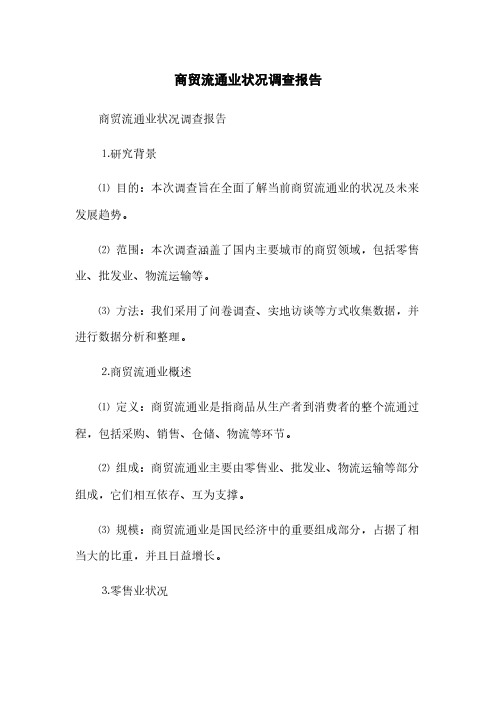 商贸流通业状况调查报告

商贸流通业状况调查报告

1.研究背景

⑴ 目的：本次调查旨在全面了解当前商贸流通业的状况及未来发展趋势。

⑵ 范围：本次调查涵盖了国内主要城市的商贸领域，包括零售业、批发业、物流运输等。

⑶ 方法：我们采用了问卷调查、实地访谈等方式收集数据，并进行数据分析和整理。

2.商贸流通业概述

⑴ 定义：商贸流通业是指商品从生产者到消费者的整个流通过程，包括采购、销售、仓储、物流等环节。

⑵ 组成：商贸流通业主要由零售业、批发业、物流运输等部分组成，它们相互依存、互为支撑。

⑶ 规模：商贸流通业是国民经济中的重要组成部分，占据了相当大的比重，并且日益增长。

3.零售业状况